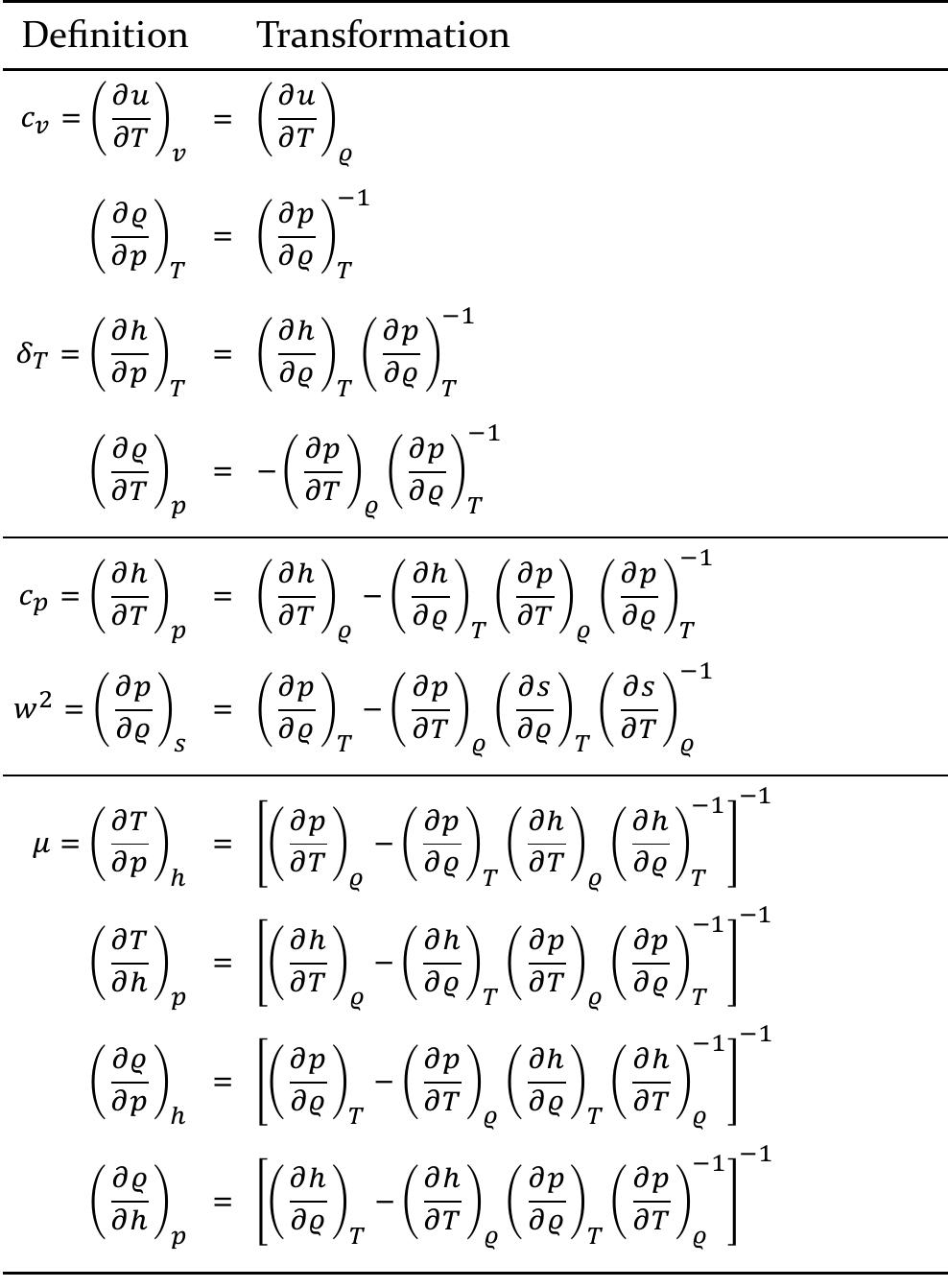 | Definition | Transformation |
|---|---|
| $c_v = \left(\frac{\partial u}{\partial T}\right)_v$ | $= \left(\frac{\partial u}{\partial T}\right)_\varrho$ |
| $\left(\frac{\partial \varrho}{\partial p}\right)_T$ | $= \left(\frac{\partial p}{\partial \varrho}\right)_T^{-1}$ |
| $\delta_T = \left(\frac{\partial h}{\partial p}\right)_T$ | $= \left(\frac{\partial h}{\partial \varrho}\right)_T \left(\frac{\partial p}{\partial \varrho}\right)_T^{-1}$ |
| $\left(\frac{\partial \varrho}{\partial T}\right)_p$ | $= -\left(\frac{\partial p}{\partial T}\right)_\varrho \left(\frac{\partial p}{\partial \varrho}\right)_T^{-1}$ |
| $c_p = \left(\frac{\partial h}{\partial T}\right)_p$ | $= \left(\frac{\partial h}{\partial T}\right)_\varrho - \left(\frac{\partial h}{\partial \varrho}\right)_T \left(\frac{\partial p}{\partial T}\right)_\varrho \left(\frac{\partial p}{\partial \varrho}\right)_T^{-1}$ |
| $w^2 = \left(\frac{\partial p}{\partial \varrho}\right)_s$ | $= \left(\frac{\partial p}{\partial \varrho}\right)_T - \left(\frac{\partial p}{\partial T}\right)_\varrho \left(\frac{\partial s}{\partial \varrho}\right)_T \left(\frac{\partial s}{\partial T}\right)_\varrho^{-1}$ |
| $\mu = \left(\frac{\partial T}{\partial p}\right)_h$ | $= \left[\left(\frac{\partial p}{\partial T}\right)_\varrho - \left(\frac{\partial p}{\partial \varrho}\right)_T \left(\frac{\partial h}{\partial T}\right)_\varrho \left(\frac{\partial h}{\partial \varrho}\right)_T^{-1}\right]^{-1}$ |
| $\left(\frac{\partial T}{\partial h}\right)_p$ | $= \left[\left(\frac{\partial h}{\partial T}\right)_\varrho - \left(\frac{\partial h}{\partial \varrho}\right)_T \left(\frac{\partial p}{\partial T}\right)_\varrho \left(\frac{\partial p}{\partial \varrho}\right)_T^{-1}\right]^{-1}$ |
| $\left(\frac{\partial \varrho}{\partial p}\right)_h$ | $= \left[\left(\frac{\partial p}{\partial \varrho}\right)_T - \left(\frac{\partial p}{\partial T}\right)_\varrho \left(\frac{\partial h}{\partial \varrho}\right)_T \left(\frac{\partial h}{\partial T}\right)_\varrho^{-1}\right]^{-1}$ |
| $\left(\frac{\partial \varrho}{\partial h}\right)_p$ | $= \left[\left(\frac{\partial h}{\partial \varrho}\right)_T - \left(\frac{\partial h}{\partial T}\right)_\varrho \left(\frac{\partial p}{\partial \varrho}\right)_T \left(\frac{\partial p}{\partial T}\right)_\varrho^{-1}\right]^{-1}$ |